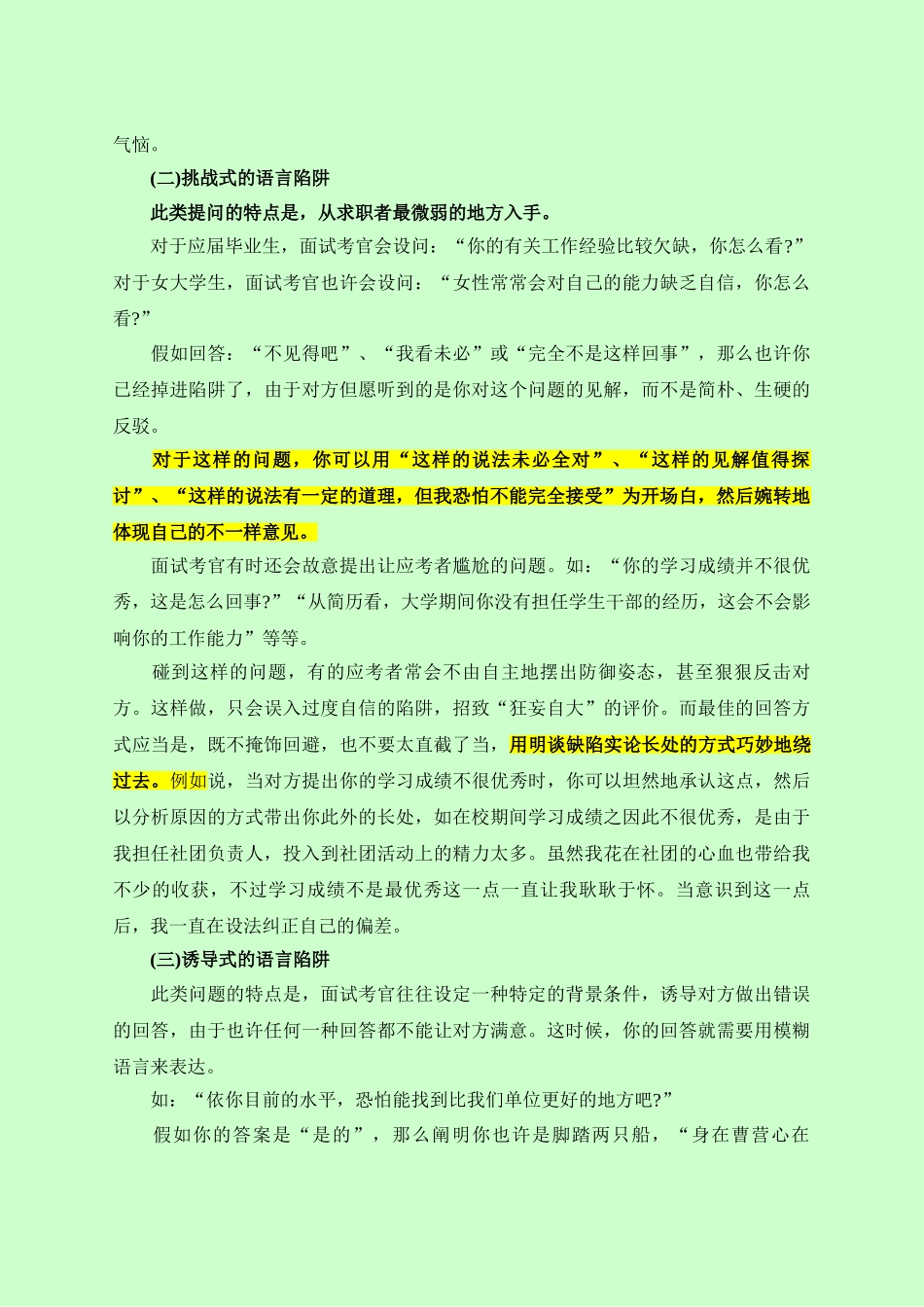 气恼。

(二)挑战式的语言陷阱

此类提问的特点是，从求职者最微弱的地方入手。

对于应届毕业生，面试考官会设问：“你的有关工作经验比较欠缺，你怎么看?”对于女大学生，面试考官也许会设问：“女性常常会对自己的能力缺乏自信，你怎么看?”

假如回答：“不见得吧”、“我看未必”或“完全不是这样回事”，那么也许你已经掉进陷阱了，由于对方但愿听到的是你对这个问题的见解，而不是简朴、生硬的反驳。

对于这样的问题，你可以用“这样的说法未必全对”、“这样的见解值得探讨”、“这样的说法有一定的道理，但我恐怕不能完全接受”为开场白，然后婉转地体现自己的不一样意见。

面试考官有时还会故意提出让应考者尴尬的问题。如：“你的学习成绩并不很优秀，这是怎么回事?”“从简历看，大学期间你没有担任学生干部的经历，这会不会影响你的工作能力”等等。

碰到这样的问题，有的应考者常会不由自主地摆出防御姿态，甚至狠狠反击对方。这样做，只会误入过度自信的陷阱，招致“狂妄自大”的评价。而最佳的回答方式应当是，既不掩饰回避，也不要太直截了当，用明谈缺陷实论长处的方式巧妙地绕过去。例如说，当对方提出你的学习成绩不很优秀时，你可以坦然地承认这点，然后以分析原因的方式带出你此外的长处，如在校期间学习成绩之因此不很优秀，是由于我担任社团负责人，投入到社团活动上的精力太多。虽然我花在社团的心血也带给我不少的收获，不过学习成绩不是最优秀这一点一直让我耿耿于怀。当意识到这一点后，我一直在设法纠正自己的偏差。

(三)诱导式的语言陷阱

此类问题的特点是，面试考官往往设定一种特定的背景条件，诱导对方做出错误的回答，由于也许任何一种回答都不能让对方满意。这时候，你的回答就需要用模糊语言来表达。

如：“依你目前的水平，恐怕能找到比我们单位更好的地方吧?”

假如你的答案是“是的”，那么阐明你也许是脚踏两只船，“身在曹营心在